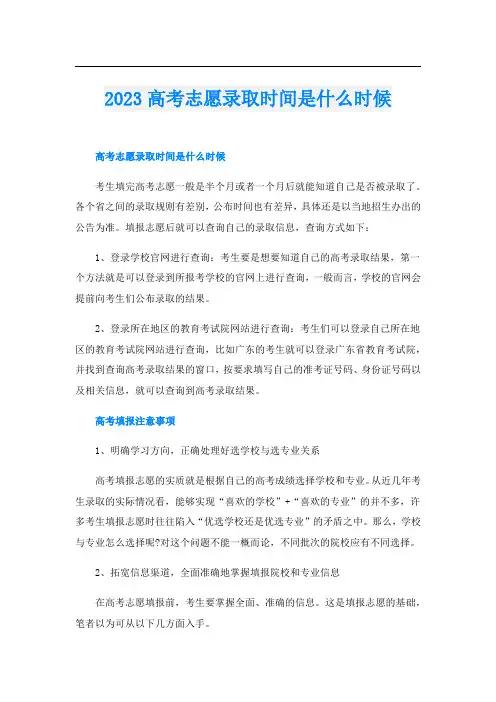 2023 高考志愿录取时间是什么时候

高考志愿录取时间是什么时候

考生填完高考志愿一般是半个月或者一个月后就能知道自己是否被录取了。各个省之间的录取规则有差别，公布时间也有差异，具体还是以当地招生办出的公告为准。填报志愿后就可以查询自己的录取信息，查询方式如下：

1、登录学校官网进行查询：考生要是想要知道自己的高考录取结果，第一个方法就是可以登录到所报考学校的官网上进行查询，一般而言，学校的官网会提前向考生们公布录取的结果。

2、登录所在地区的教育考试院网站进行查询：考生们可以登录自己所在地区的教育考试院网站进行查询，比如广东的考生就可以登录广东省教育考试院，并找到查询高考录取结果的窗口，按要求填写自己的准考证号码、身份证号码以及相关信息，就可以查询到高考录取结果。

高考填报注意事项

1、明确学习方向，正确处理好选学校与选专业关系

高考填报志愿的实质就是根据自己的高考成绩选择学校和专业。从近几年考生录取的实际情况看，能够实现“喜欢的学校”+“喜欢的专业”的并不多，许多考生填报志愿时往往陷入“优选学校还是优选专业”的矛盾之中。那么，学校与专业怎么选择呢?对这个问题不能一概而论，不同批次的院校应有不同选择。

2、拓宽信息渠道，全面准确地掌握填报院校和专业信息

在高考志愿填报前，考生要掌握全面、准确的信息。这是填报志愿的基础，笔者以为可从以下几方面入手。